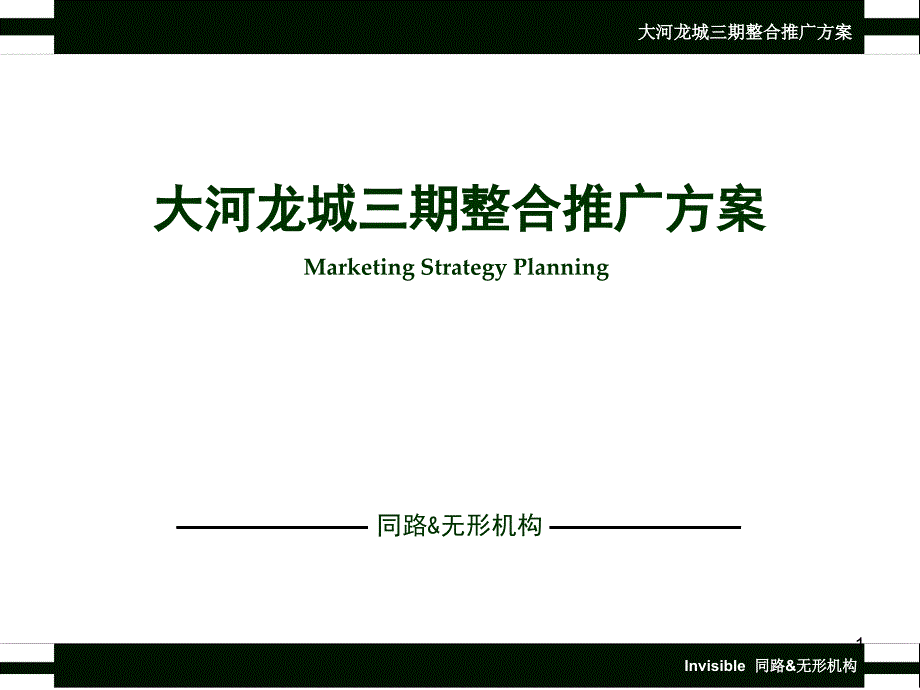 大河龙城三期整合推广方案

大河龙城三期整合推广方案

Marketing Strategy Planning

同路&无形机构

1

Invisible 同路&无形机构